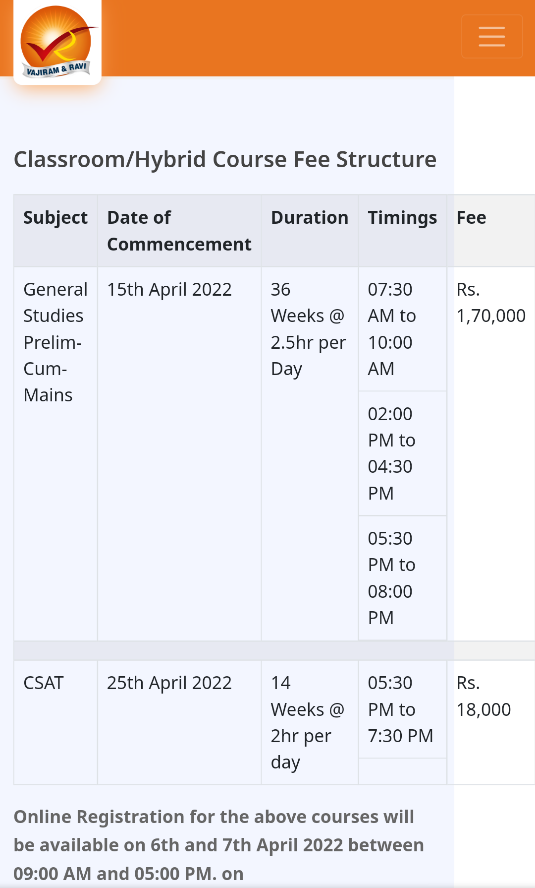 VAJIRAM & RAVI

Classroom/Hybrid Course Fee Structure

| Subject | Date of Commencement | Duration | Timings | Fee |
|---|---|---|---|---|
| General Studies Prelim-Cum-Mains | 15th April 2022 | 36 Weeks @ 2.5hr per Day | 07:30 AM to 10:00 AM | Rs. 1,70,000 |
| | | | 02:00 PM to 04:30 PM | |
| | | | 05:30 PM to 08:00 PM | |
| CSAT | 25th April 2022 | 14 Weeks @ 2hr per day | 05:30 PM to 7:30 PM | Rs. 18,000 |

Online Registration for the above courses will be available on 6th and 7th April 2022 between 09:00 AM and 05:00 PM. on